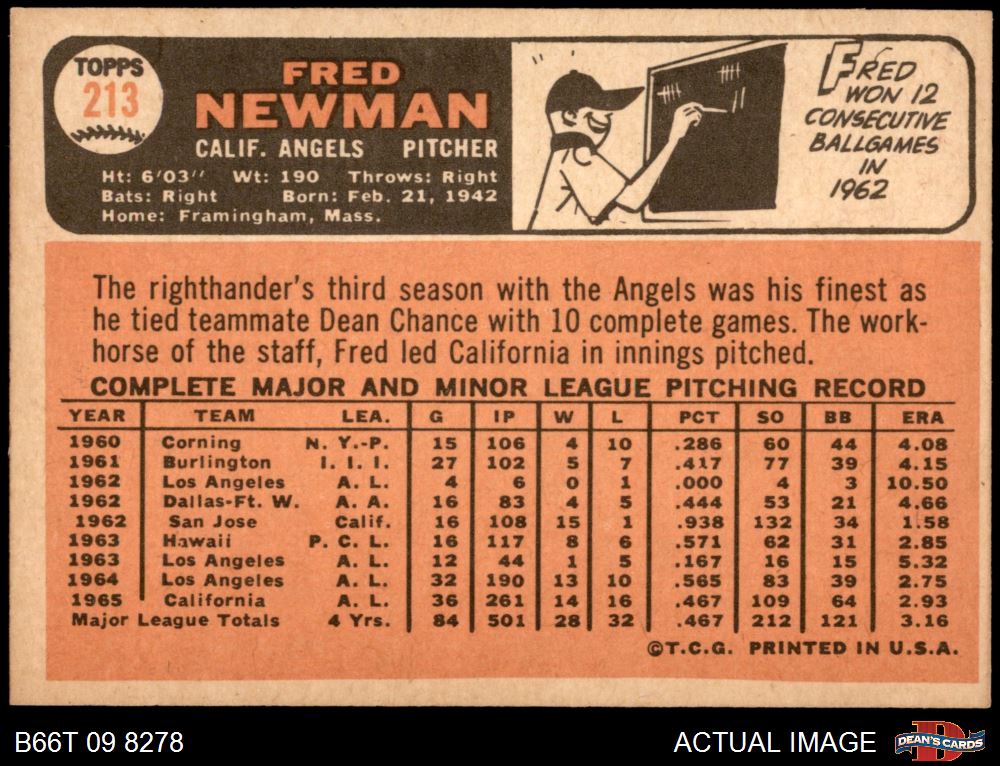 TOPPS
213

FRED
NEWMAN

CALIF. ANGELS PITCHER

Ht: 6'03" Wt: 190 Throws: Right
Bats: Right Born: Feb. 21, 1942
Home: Framingham, Mass.

FRED
WON 12
CONSECUTIVE
BALLGAMES
IN
1962

The righthander's third season with the Angels was his finest as he tied teammate Dean Chance with 10 complete games. The workhorse of the staff, Fred led California in innings pitched.

COMPLETE MAJOR AND MINOR LEAGUE PITCHING RECORD

| YEAR | TEAM | LEA. | G | IP | W | L | PCT | SO | BB | ERA |
|---|---|---|---|---|---|---|---|---|---|---|
| 1960 | Corning | N. Y.-P. | 15 | 106 | 4 | 10 | .286 | 60 | 44 | 4.08 |
| 1961 | Burlington | I. I. I. | 27 | 102 | 5 | 7 | .417 | 77 | 39 | 4.15 |
| 1962 | Los Angeles | A. L. | 4 | 6 | 0 | 1 | .000 | 4 | 3 | 10.50 |
| 1962 | Dallas-Ft. W. | A. A. | 16 | 83 | 4 | 5 | .444 | 53 | 21 | 4.66 |
| 1962 | San Jose | Calif. | 16 | 108 | 15 | 1 | .938 | 132 | 34 | 1.58 |
| 1963 | Hawaii | P. C. L. | 16 | 117 | 8 | 6 | .571 | 62 | 31 | 2.85 |
| 1963 | Los Angeles | A. L. | 12 | 44 | 1 | 5 | .167 | 16 | 15 | 5.32 |
| 1964 | Los Angeles | A. L. | 32 | 190 | 13 | 10 | .565 | 83 | 39 | 2.75 |
| 1965 | California | A. L. | 36 | 261 | 14 | 16 | .467 | 109 | 64 | 2.93 |
| Major League Totals | | 4 Yrs. | 84 | 501 | 28 | 32 | .467 | 212 | 121 | 3.16 |

©T.C.G. PRINTED IN U.S.A.

B66T 09 8278

ACTUAL IMAGE

DEAN'S CARDS